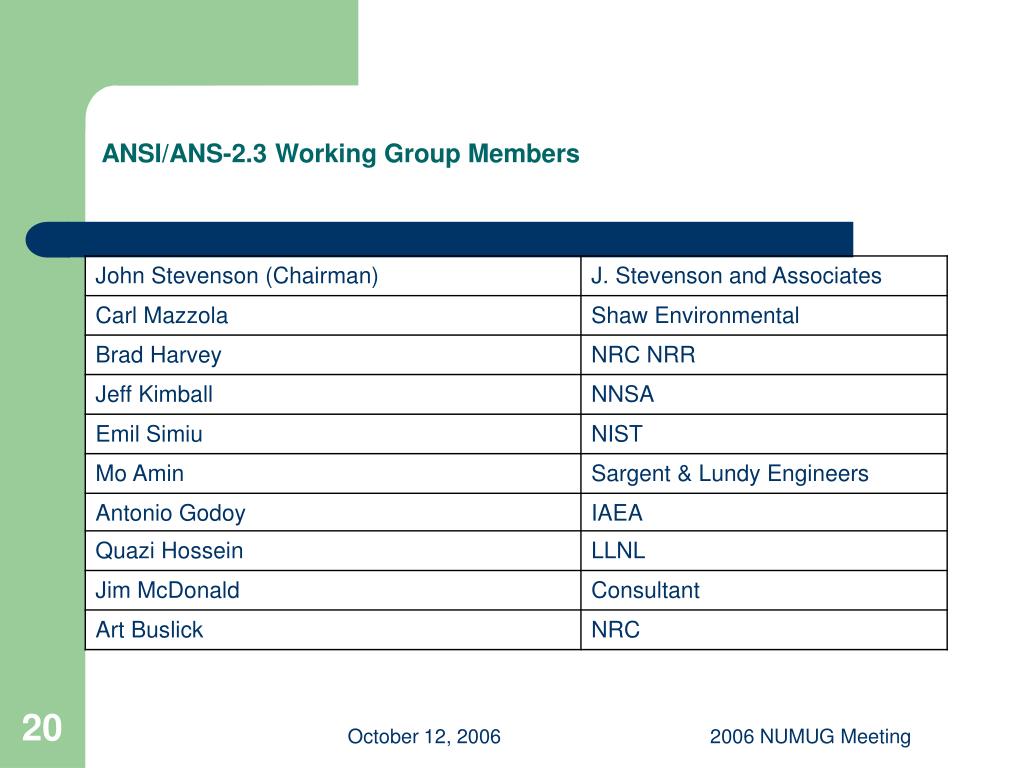 ANSI/ANS-2.3 Working Group Members

| John Stevenson (Chairman) | J. Stevenson and Associates |
|---|---|
| Carl Mazzola | Shaw Environmental |
| Brad Harvey | NRC NRR |
| Jeff Kimball | NNSA |
| Emil Simiu | NIST |
| Mo Amin | Sargent & Lundy Engineers |
| Antonio Godoy | IAEA |
| Quazi Hossein | LLNL |
| Jim McDonald | Consultant |
| Art Buslick | NRC |

20

October 12, 2006

2006 NUMUG Meeting